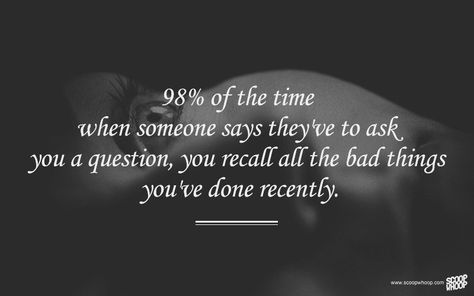 98% of the time
when someone says they've to ask
you a question, you recall all the bad things
you've done recently.

www.scoopwhoop.com SCOOP WHOOP